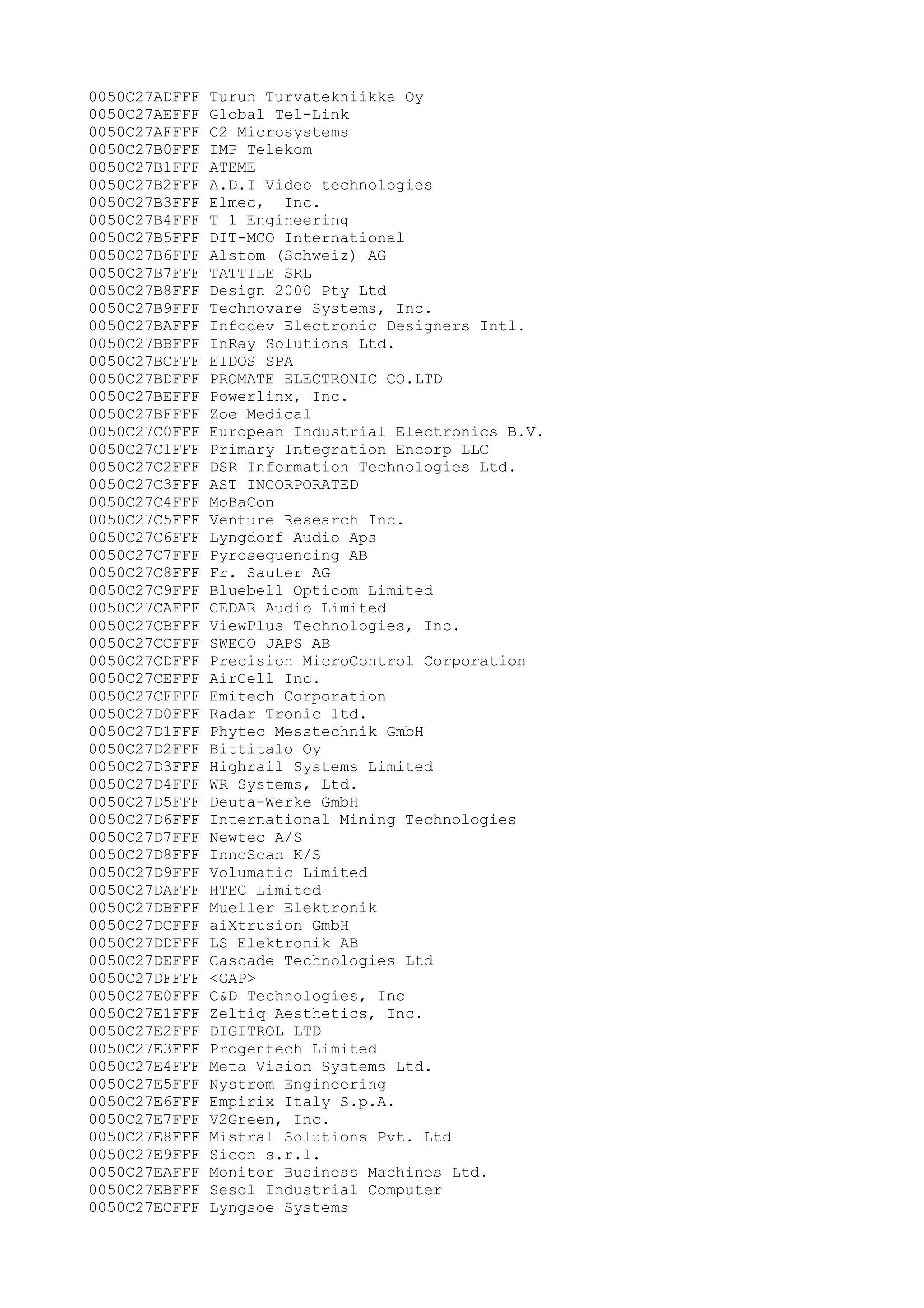 0050C27ADFFF Turun Turvatekniikka Oy
0050C27AEFFF Global Tel-Link
0050C27AFFFF C2 Microsystems
0050C27B0FFF IMP Telekom
0050C27B1FFF ATEME
0050C27B2FFF A.D.I Video technologies
0050C27B3FFF Elmec,  Inc.
0050C27B4FFF T 1 Engineering
0050C27B5FFF DIT-MCO International
0050C27B6FFF Alstom (Schweiz) AG
0050C27B7FFF TATTILE SRL
0050C27B8FFF Design 2000 Pty Ltd
0050C27B9FFF Technovare Systems, Inc.
0050C27BAFFF Infodev Electronic Designers Intl.
0050C27BBFFF InRay Solutions Ltd.
0050C27BCFFF EIDOS SPA
0050C27BDFFF PROMATE ELECTRONIC CO.LTD
0050C27BEFFF Powerlinx, Inc.
0050C27BFFFF Zoe Medical
0050C27C0FFF European Industrial Electronics B.V.
0050C27C1FFF Primary Integration Encorp LLC
0050C27C2FFF DSR Information Technologies Ltd.
0050C27C3FFF AST INCORPORATED
0050C27C4FFF MoBaCon
0050C27C5FFF Venture Research Inc.
0050C27C6FFF Lyngdorf Audio Aps
0050C27C7FFF Pyrosequencing AB
0050C27C8FFF Fr. Sauter AG
0050C27C9FFF Bluebell Opticom Limited
0050C27CAFFF CEDAR Audio Limited
0050C27CBFFF ViewPlus Technologies, Inc.
0050C27CCFFF SWECO JAPS AB
0050C27CDFFF Precision MicroControl Corporation
0050C27CEFFF AirCell Inc.
0050C27CFFFF Emitech Corporation
0050C27D0FFF Radar Tronic ltd.
0050C27D1FFF Phytec Messtechnik GmbH
0050C27D2FFF Bittitalo Oy
0050C27D3FFF Highrail Systems Limited
0050C27D4FFF WR Systems, Ltd.
0050C27D5FFF Deuta-Werke GmbH
0050C27D6FFF International Mining Technologies
0050C27D7FFF Newtec A/S
0050C27D8FFF InnoScan K/S
0050C27D9FFF Volumatic Limited
0050C27DAFFF HTEC Limited
0050C27DBFFF Mueller Elektronik
0050C27DCFFF aiXtrusion GmbH
0050C27DDFFF LS Elektronik AB
0050C27DEFFF Cascade Technologies Ltd
0050C27DFFFF <GAP>
0050C27E0FFF C&D Technologies, Inc
0050C27E1FFF Zeltiq Aesthetics, Inc.
0050C27E2FFF DIGITROL LTD
0050C27E3FFF Progentech Limited
0050C27E4FFF Meta Vision Systems Ltd.
0050C27E5FFF Nystrom Engineering
0050C27E6FFF Empirix Italy S.p.A.
0050C27E7FFF V2Green, Inc.
0050C27E8FFF Mistral Solutions Pvt. Ltd
0050C27E9FFF Sicon s.r.l.
0050C27EAFFF Monitor Business Machines Ltd.
0050C27EBFFF Sesol Industrial Computer
0050C27ECFFF Lyngsoe Systems